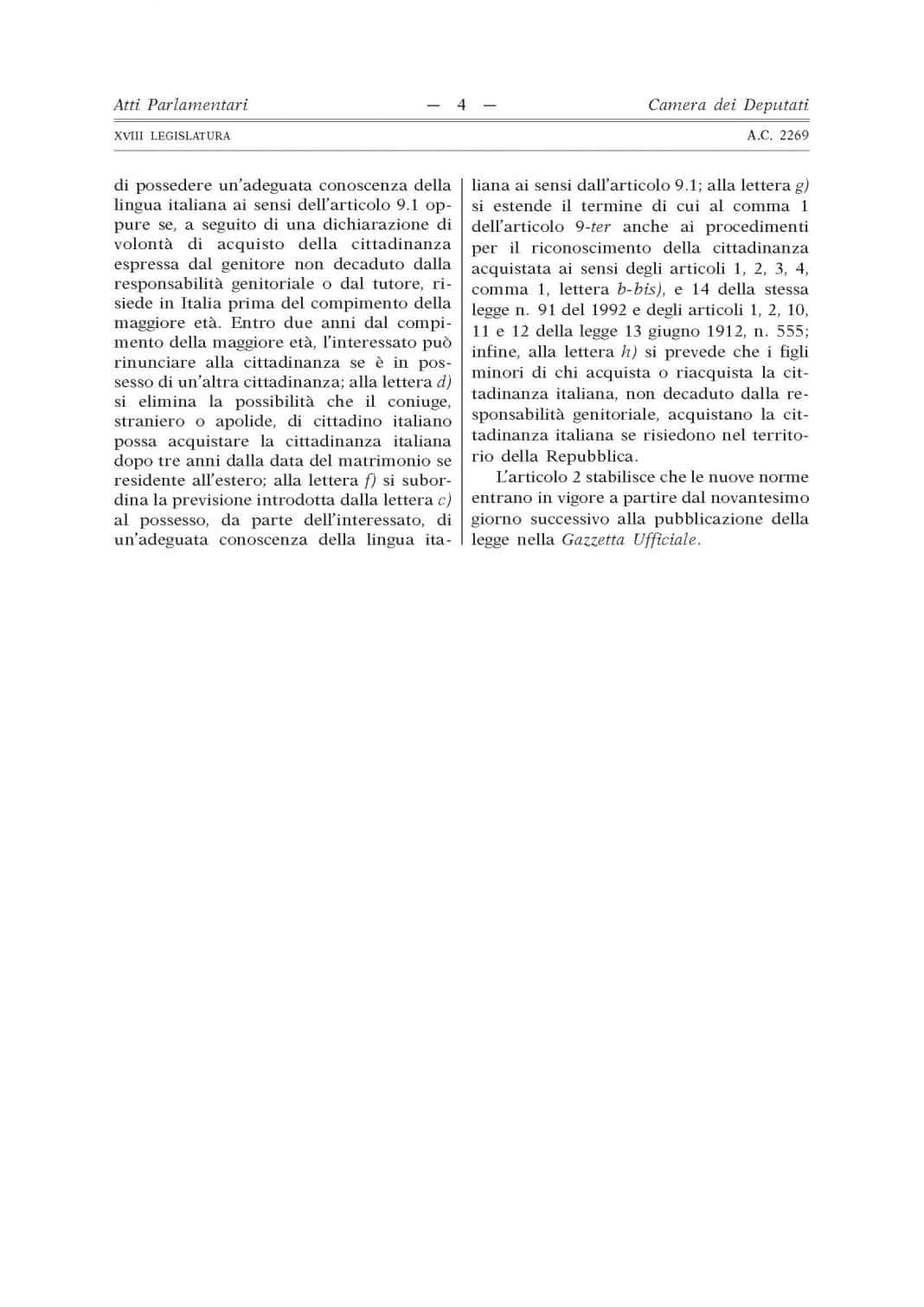 Atti Parlamentari — 4 — Camera dei Deputati

XVIII LEGISLATURA A.C. 2269

di possedere un'adeguata conoscenza della lingua italiana ai sensi dell'articolo 9.1 oppure se, a seguito di una dichiarazione di volontà di acquisto della cittadinanza espressa dal genitore non decaduto dalla responsabilità genitoriale o dal tutore, risiede in Italia prima del compimento della maggiore età. Entro due anni dal compimento della maggiore età, l'interessato può rinunciare alla cittadinanza se è in possesso di un'altra cittadinanza; alla lettera d) si elimina la possibilità che il coniuge, straniero o apolide, di cittadino italiano possa acquistare la cittadinanza italiana dopo tre anni dalla data del matrimonio se residente all'estero; alla lettera f) si subordina la previsione introdotta dalla lettera c) al possesso, da parte dell'interessato, di un'adeguata conoscenza della lingua italiana ai sensi dall'articolo 9.1; alla lettera g) si estende il termine di cui al comma 1 dell'articolo 9-ter anche ai procedimenti per il riconoscimento della cittadinanza acquistata ai sensi degli articoli 1, 2, 3, 4, comma 1, lettera b-bis), e 14 della stessa legge n. 91 del 1992 e degli articoli 1, 2, 10, 11 e 12 della legge 13 giugno 1912, n. 555; infine, alla lettera h) si prevede che i figli minori di chi acquista o riacquista la cittadinanza italiana, non decaduto dalla responsabilità genitoriale, acquistano la cittadinanza italiana se risiedono nel territorio della Repubblica.

L'articolo 2 stabilisce che le nuove norme entrano in vigore a partire dal novantesimo giorno successivo alla pubblicazione della legge nella Gazzetta Ufficiale.